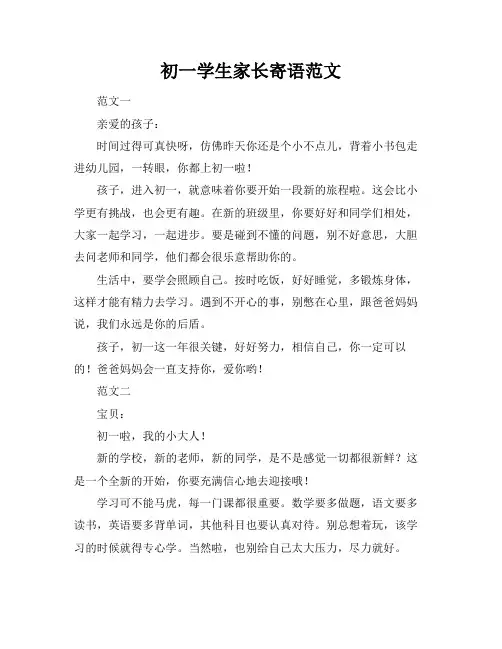 初一学生家长寄语范文

范文一

亲爱的孩子：

时间过得可真快呀，仿佛昨天你还是个小不点儿，背着小书包走进幼儿园，一转眼，你都上初一啦！

孩子，进入初一，就意味着你要开始一段新的旅程啦。这会比小学更有挑战，也会更有趣。在新的班级里，你要好好和同学们相处，大家一起学习，一起进步。要是碰到不懂的问题，别不好意思，大胆去问老师和同学，他们都会很乐意帮助你的。

生活中，要学会照顾自己。按时吃饭，好好睡觉，多锻炼身体，这样才能有精力去学习。遇到不开心的事，别憋在心里，跟爸爸妈妈说，我们永远是你的后盾。

孩子，初一这一年很关键，好好努力，相信自己，你一定可以的！爸爸妈妈会一直支持你，爱你哟！

范文二

宝贝：

初一啦，我的小大人！

新的学校，新的老师，新的同学，是不是感觉一切都很新鲜？这是一个全新的开始，你要充满信心地去迎接哦！

学习可不能马虎，每一门课都很重要。数学要多做题，语文要多读书，英语要多背单词，其他科目也要认真对待。别总想着玩，该学习的时候就得专心学。当然啦，也别给自己太大压力，尽力就好。